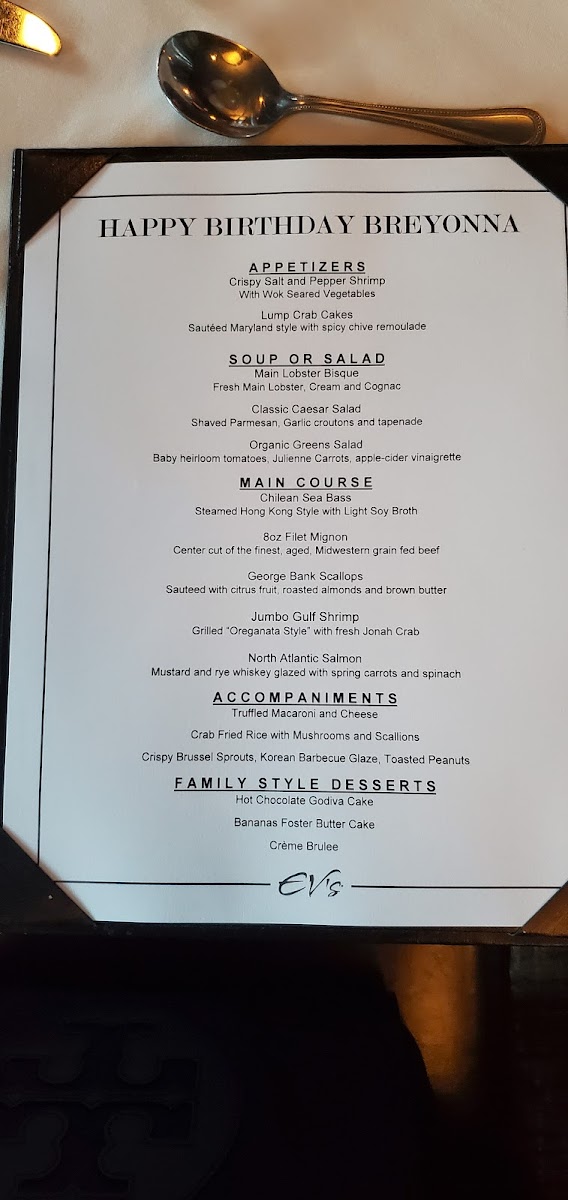 HAPPY BIRTHDAY BREYONNA

APPETIZERS
Crispy Salt and Pepper Shrimp
With Wok Seared Vegetables

Lump Crab Cakes
Sautéed Maryland style with spicy chive remoulade

SOUP OR SALAD
Main Lobster Bisque
Fresh Main Lobster, Cream and Cognac

Classic Caesar Salad
Shaved Parmesan, Garlic croutons and tapenade

Organic Greens Salad
Baby heirloom tomatoes, Julienne Carrots, apple-cider vinaigrette

MAIN COURSE
Chilean Sea Bass
Steamed Hong Kong Style with Light Soy Broth

8oz Filet Mignon
Center cut of the finest, aged, Midwestern grain fed beef

George Bank Scallops
Sauteed with citrus fruit, roasted almonds and brown butter

Jumbo Gulf Shrimp
Grilled "Oreganata Style" with fresh Jonah Crab

North Atlantic Salmon
Mustard and rye whiskey glazed with spring carrots and spinach

ACCOMPANIMENTS
Truffled Macaroni and Cheese

Crab Fried Rice with Mushrooms and Scallions

Crispy Brussel Sprouts, Korean Barbecue Glaze, Toasted Peanuts

FAMILY STYLE DESSERTS
Hot Chocolate Godiva Cake

Bananas Foster Butter Cake

Crème Brulee

EV's